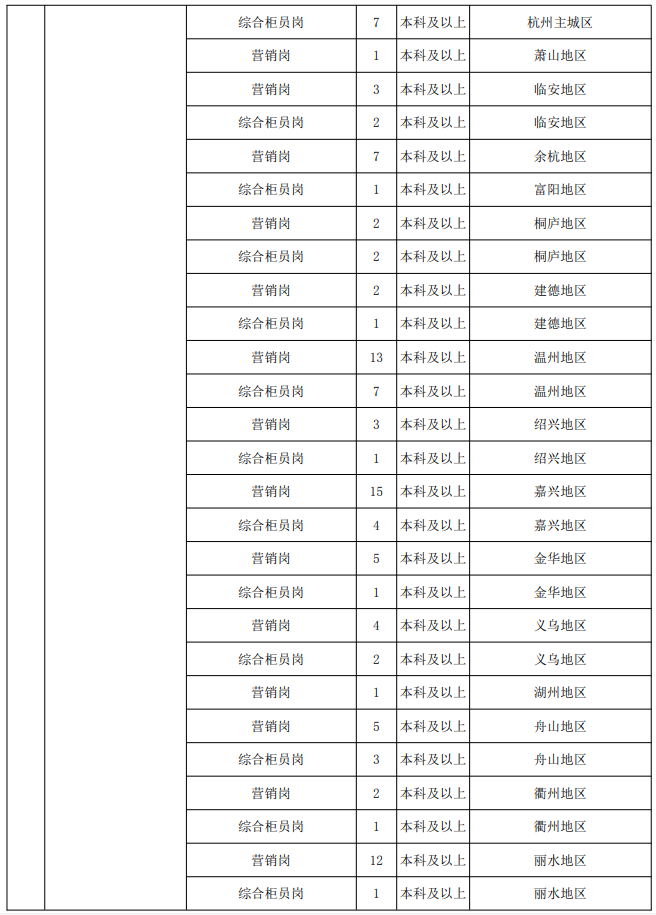 |  |  | 综合柜员岗 | 7 | 本科及以上 | 杭州主城区 |
|---|---|---|---|---|---|
|  |  | 营销岗 | 1 | 本科及以上 | 萧山地区 |
|  |  | 营销岗 | 3 | 本科及以上 | 临安地区 |
|  |  | 综合柜员岗 | 2 | 本科及以上 | 临安地区 |
|  |  | 营销岗 | 7 | 本科及以上 | 余杭地区 |
|  |  | 综合柜员岗 | 1 | 本科及以上 | 富阳地区 |
|  |  | 营销岗 | 2 | 本科及以上 | 桐庐地区 |
|  |  | 综合柜员岗 | 2 | 本科及以上 | 桐庐地区 |
|  |  | 营销岗 | 2 | 本科及以上 | 建德地区 |
|  |  | 综合柜员岗 | 1 | 本科及以上 | 建德地区 |
|  |  | 营销岗 | 13 | 本科及以上 | 温州地区 |
|  |  | 综合柜员岗 | 7 | 本科及以上 | 温州地区 |
|  |  | 营销岗 | 3 | 本科及以上 | 绍兴地区 |
|  |  | 综合柜员岗 | 1 | 本科及以上 | 绍兴地区 |
|  |  | 营销岗 | 15 | 本科及以上 | 嘉兴地区 |
|  |  | 综合柜员岗 | 4 | 本科及以上 | 嘉兴地区 |
|  |  | 营销岗 | 5 | 本科及以上 | 金华地区 |
|  |  | 综合柜员岗 | 1 | 本科及以上 | 金华地区 |
|  |  | 营销岗 | 4 | 本科及以上 | 义乌地区 |
|  |  | 综合柜员岗 | 2 | 本科及以上 | 义乌地区 |
|  |  | 营销岗 | 1 | 本科及以上 | 湖州地区 |
|  |  | 营销岗 | 5 | 本科及以上 | 舟山地区 |
|  |  | 综合柜员岗 | 3 | 本科及以上 | 舟山地区 |
|  |  | 营销岗 | 2 | 本科及以上 | 衢州地区 |
|  |  | 综合柜员岗 | 1 | 本科及以上 | 衢州地区 |
|  |  | 营销岗 | 12 | 本科及以上 | 丽水地区 |
|  |  | 综合柜员岗 | 1 | 本科及以上 | 丽水地区 |